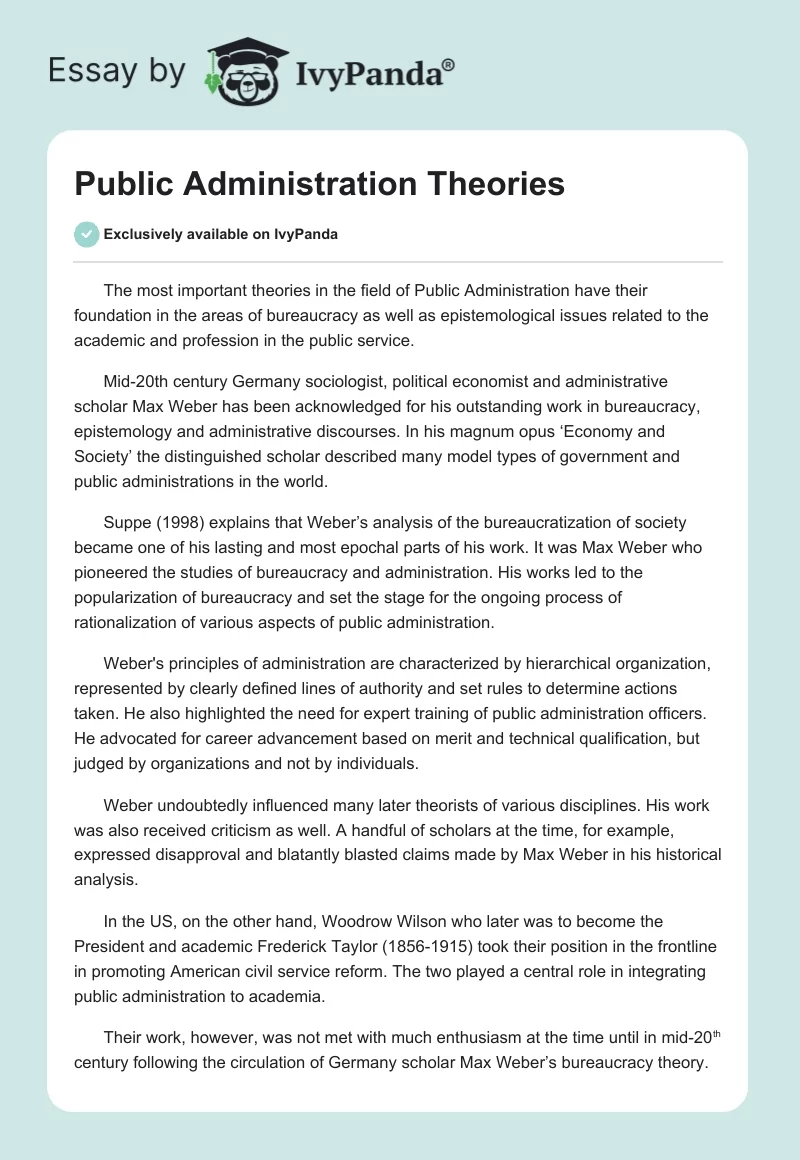 Essay by IvyPanda®

Public Administration Theories

Exclusively available on IvyPanda

The most important theories in the field of Public Administration have their foundation in the areas of bureaucracy as well as epistemological issues related to the academic and profession in the public service.

Mid-20th century Germany sociologist, political economist and administrative scholar Max Weber has been acknowledged for his outstanding work in bureaucracy, epistemology and administrative discourses. In his magnum opus ‘Economy and Society’ the distinguished scholar described many model types of government and public administrations in the world.

Suppe (1998) explains that Weber’s analysis of the bureaucratization of society became one of his lasting and most epochal parts of his work. It was Max Weber who pioneered the studies of bureaucracy and administration. His works led to the popularization of bureaucracy and set the stage for the ongoing process of rationalization of various aspects of public administration.

Weber's principles of administration are characterized by hierarchical organization, represented by clearly defined lines of authority and set rules to determine actions taken. He also highlighted the need for expert training of public administration officers. He advocated for career advancement based on merit and technical qualification, but judged by organizations and not by individuals.

Weber undoubtedly influenced many later theorists of various disciplines. His work was also received criticism as well. A handful of scholars at the time, for example, expressed disapproval and blatantly blasted claims made by Max Weber in his historical analysis.

In the US, on the other hand, Woodrow Wilson who later was to become the President and academic Frederick Taylor (1856-1915) took their position in the frontline in promoting American civil service reform. The two played a central role in integrating public administration to academia.

Their work, however, was not met with much enthusiasm at the time until in mid-20$^{th}$ century following the circulation of Germany scholar Max Weber’s bureaucracy theory.